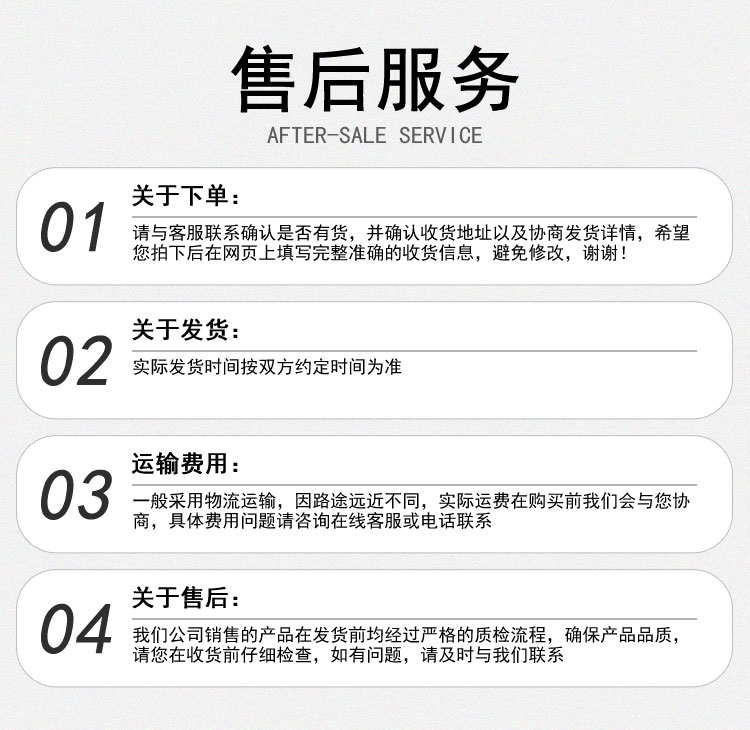 售后服务
AFTER-SALE SERVICE

01
关于下单：
请与客服联系确认是否有货，并确认收货地址以及协商发货详情，希望您拍下后在网页上填写完整准确的收货信息，避免修改，谢谢！

02
关于发货：
实际发货时间按双方约定时间为准

03
运输费用：
一般采用物流运输，因路途远近不同，实际运费在购买前我们会与您协商，具体费用问题请咨询在线客服或电话联系

04
关于售后：
我们公司销售的产品在发货前均经过严格的质检流程，确保产品品质，请您在收货前仔细检查，如有问题，请及时与我们联系